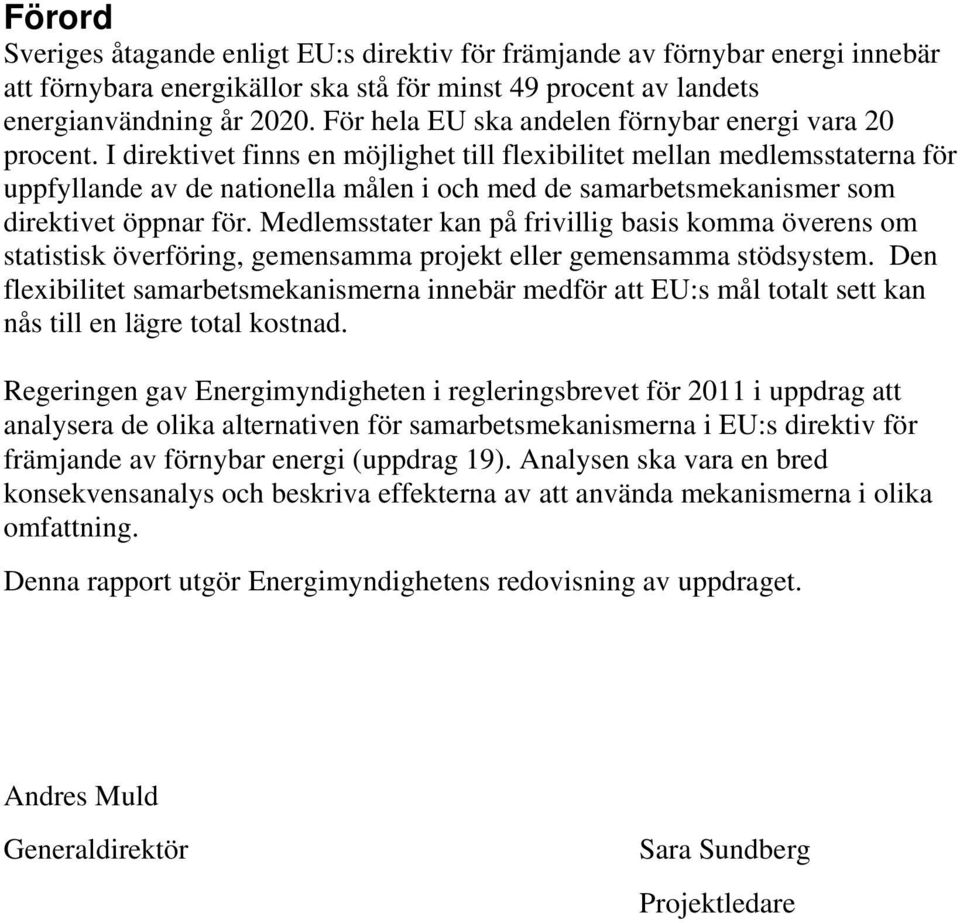 Förord

Sveriges åtagande enligt EU:s direktiv för främjande av förnybar energi innebär att förnybara energikällor ska stå för minst 49 procent av landets energianvändning år 2020. För hela EU ska andelen förnybar energi vara 20 procent. I direktivet finns en möjlighet till flexibilitet mellan medlemsstaterna för uppfyllande av de nationella målen i och med de samarbetsmekanismer som direktivet öppnar för. Medlemsstater kan på frivillig basis komma överens om statistisk överföring, gemensamma projekt eller gemensamma stödsystem. Den flexibilitet samarbetsmekanismerna innebär medför att EU:s mål totalt sett kan nås till en lägre total kostnad.

Regeringen gav Energimyndigheten i regleringsbrevet för 2011 i uppdrag att analysera de olika alternativen för samarbetsmekanismerna i EU:s direktiv för främjande av förnybar energi (uppdrag 19). Analysen ska vara en bred konsekvensanalys och beskriva effekterna av att använda mekanismerna i olika omfattning.

Denna rapport utgör Energimyndighetens redovisning av uppdraget.

Andres Muld

Generaldirektör

Sara Sundberg

Projektledare